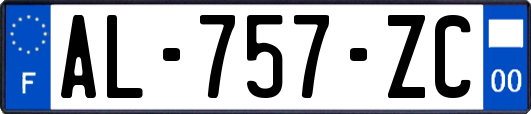 F
AL-757-ZC
00